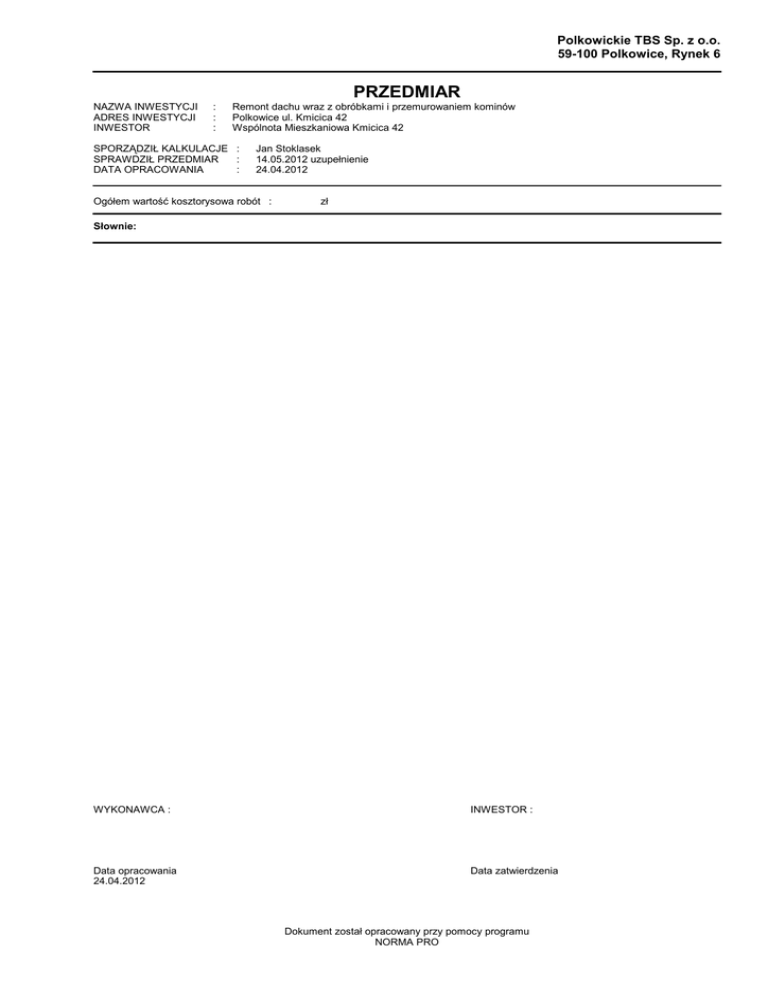 Polkowickie TBS Sp. z o.o.
59-100 Polkowice, Rynek 6

PRZEDMIAR

NAZWA INWESTYCJI : Remont dachu wraz z obróbkami i przemurowaniem kominów
ADRES INWESTYCJI : Polkowice ul. Kmicica 42
INWESTOR : Wspólnota Mieszkaniowa Kmicica 42

SPORZĄDZIŁ KALKULACJE : Jan Stoklasek
SPRAWDZIŁ PRZEDMIAR : 14.05.2012 uzupełnienie
DATA OPRACOWANIA : 24.04.2012

Ogółem wartość kosztorysowa robót : zł

Słownie:

WYKONAWCA :

INWESTOR :

Data opracowania
24.04.2012

Data zatwierdzenia

Dokument został opracowany przy pomocy programu
NORMA PRO